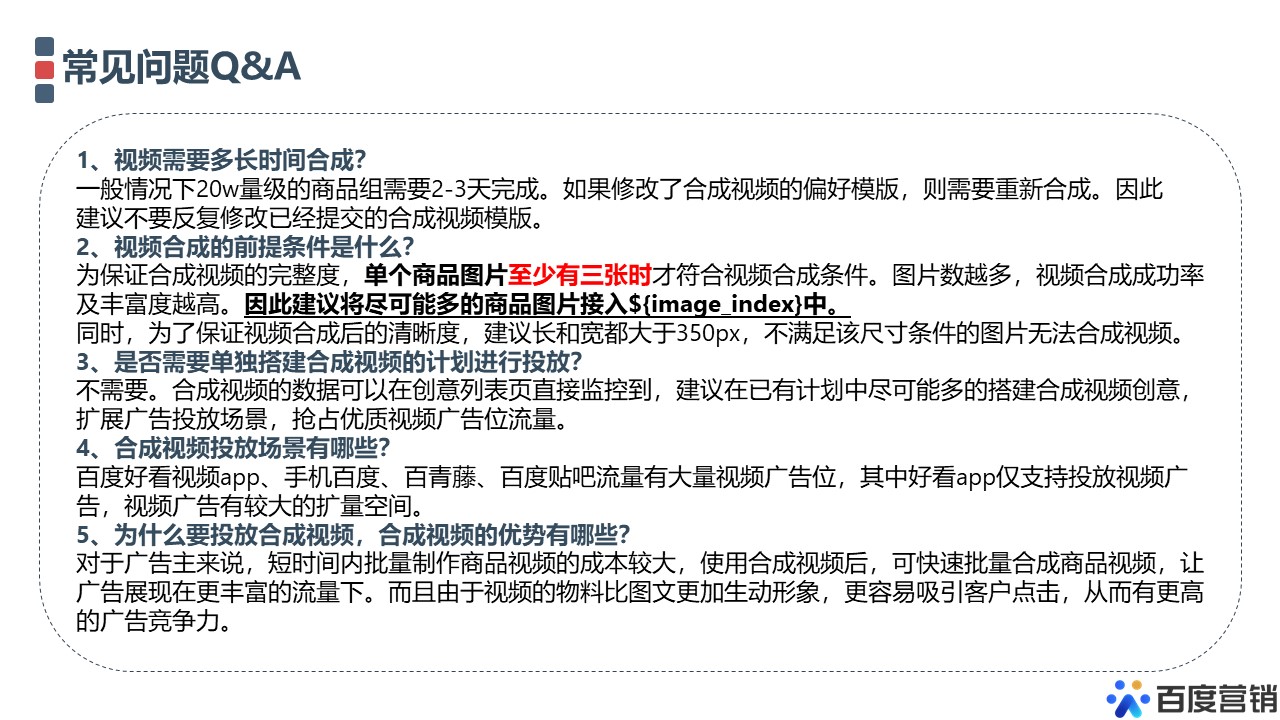 常见问题Q&A

1、视频需要多长时间合成?
一般情况下20w量级的商品组需要2-3天完成。如果修改了合成视频的偏好模版，则需要重新合成。因此建议不要反复修改已经提交的合成视频模版。
2、视频合成的前提条件是什么?
为保证合成视频的完整度，单个商品图片至少有三张时才符合视频合成条件。图片数越多，视频合成成功率及丰富度越高。因此建议将尽可能多的商品图片接入${image_index}中。
同时，为了保证视频合成后的清晰度，建议长和宽都大于350px，不满足该尺寸条件的图片无法合成视频。
3、是否需要单独搭建合成视频的计划进行投放?
不需要。合成视频的数据可以在创意列表页直接监控到，建议在已有计划中尽可能多的搭建合成视频创意，扩展广告投放场景，抢占优质视频广告位流量。
4、合成视频投放场景有哪些?
百度好看视频app、手机百度、百青藤、百度贴吧流量有大量视频广告位，其中好看app仅支持投放视频广告，视频广告有较大的扩量空间。
5、为什么要投放合成视频，合成视频的优势有哪些?
对于广告主来说，短时间内批量制作商品视频的成本较大，使用合成视频后，可快速批量合成商品视频，让广告展现在更丰富的流量下。而且由于视频的物料比图文更加生动形象，更容易吸引客户点击，从而有更高的广告竞争力。

百度营销